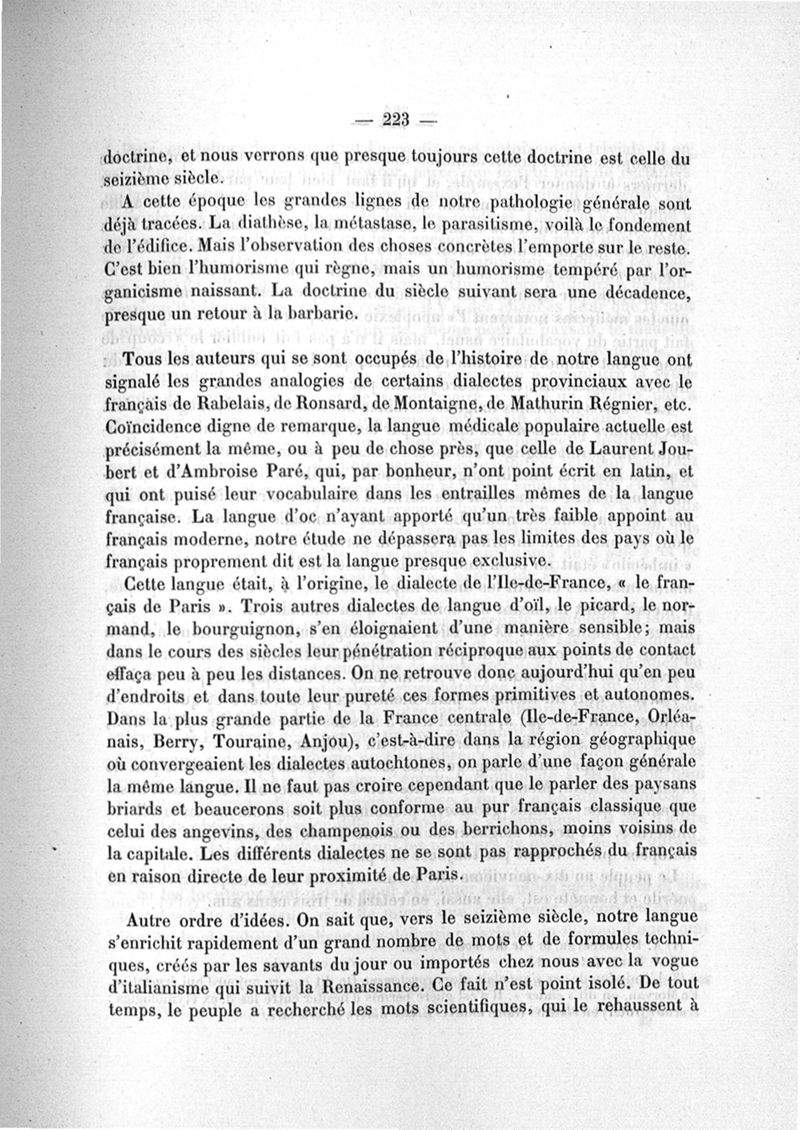 — 223 —

doctrine, et nous verrons que presque toujours cette doctrine est celle du seizième siècle.

A cette époque les grandes lignes de notre pathologie générale sont déjà tracées. La diathèse, la métastase, le parasitisme, voilà le fondement de l'édifice. Mais l'observation des choses concrètes l'emporte sur le reste. C'est bien l'humorisme qui règne, mais un humorisme tempéré par l'organicisme naissant. La doctrine du siècle suivant sera une décadence, presque un retour à la barbarie.

Tous les auteurs qui se sont occupés de l'histoire de notre langue ont signalé les grandes analogies de certains dialectes provinciaux avec le français de Rabelais, de Ronsard, de Montaigne, de Mathurin Régnier, etc. Coïncidence digne de remarque, la langue médicale populaire actuelle est précisément la même, ou à peu de chose près, que celle de Laurent Joubert et d'Ambroise Paré, qui, par bonheur, n'ont point écrit en latin, et qui ont puisé leur vocabulaire dans les entrailles mêmes de la langue française. La langue d'oc n'ayant apporté qu'un très faible appoint au français moderne, notre étude ne dépassera pas les limites des pays où le français proprement dit est la langue presque exclusive.

Cette langue était, à l'origine, le dialecte de l'Ile-de-France, « le français de Paris ». Trois autres dialectes de langue d'oïl, le picard, le normand, le bourguignon, s'en éloignaient d'une manière sensible; mais dans le cours des siècles leur pénétration réciproque aux points de contact effaça peu à peu les distances. On ne retrouve donc aujourd'hui qu'en peu d'endroits et dans toute leur pureté ces formes primitives et autonomes. Dans la plus grande partie de la France centrale (Ile-de-France, Orléanais, Berry, Touraine, Anjou), c'est-à-dire dans la région géographique où convergeaient les dialectes autochtones, on parle d'une façon générale la même langue. Il ne faut pas croire cependant que le parler des paysans briards et beaucerons soit plus conforme au pur français classique que celui des angevins, des champenois ou des berrichons, moins voisins de la capitale. Les différents dialectes ne se sont pas rapprochés du français en raison directe de leur proximité de Paris.

Autre ordre d'idées. On sait que, vers le seizième siècle, notre langue s'enrichit rapidement d'un grand nombre de mots et de formules techniques, créés par les savants du jour ou importés chez nous avec la vogue d'italianisme qui suivit la Renaissance. Ce fait n'est point isolé. De tout temps, le peuple a recherché les mots scientifiques, qui le rehaussent à